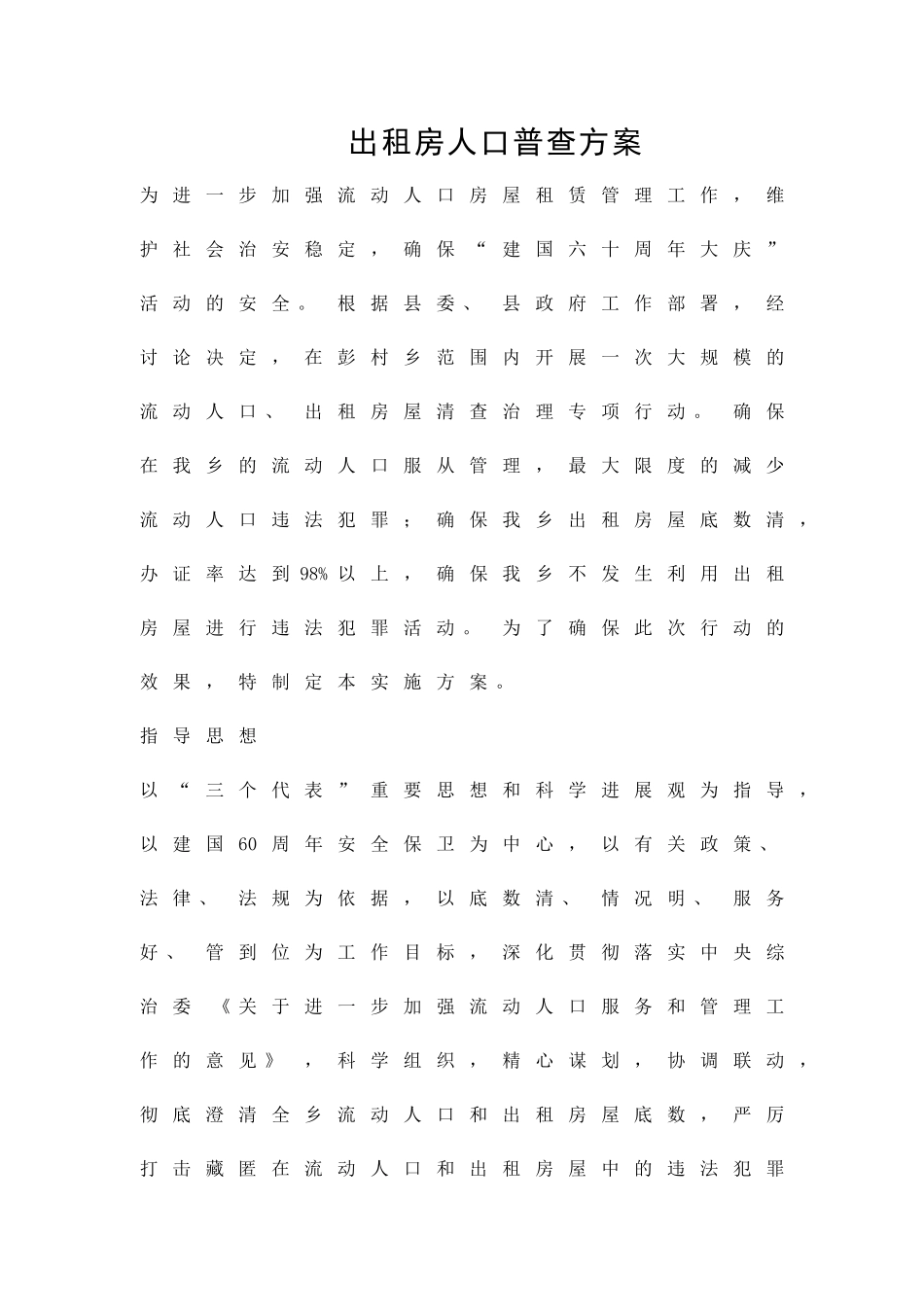 出租房人口普查方案

为进一步加强流动人口房屋租赁管理工作，维护社会治安稳定，确保“建国六十周年大庆”活动的安全。根据县委、县政府工作部署，经讨论决定，在彭村乡范围内开展一次大规模的流动人口、出租房屋清查治理专项行动。确保在我乡的流动人口服从管理，最大限度的减少流动人口违法犯罪；确保我乡出租房屋底数清，办证率达到98%以上，确保我乡不发生利用出租房屋进行违法犯罪活动。为了确保此次行动的效果，特制定本实施方案。

指导思想

以“三个代表”重要思想和科学进展观为指导，以建国60周年安全保卫为中心，以有关政策、法律、法规为依据，以底数清、情况明、服务好、管到位为工作目标，深化贯彻落实中央综治委《关于进一步加强流动人口服务和管理工作的意见》，科学组织，精心谋划，协调联动，彻底澄清全乡流动人口和出租房屋底数，严厉打击藏匿在流动人口和出租房屋中的违法犯罪